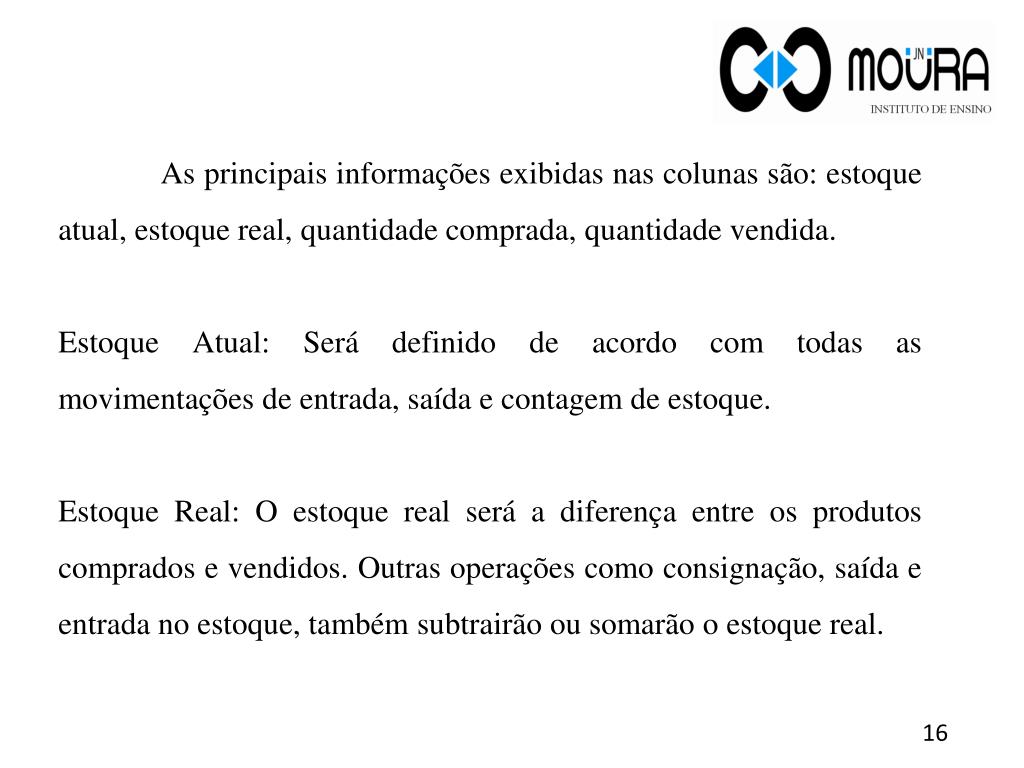 JN MOURA
INSTITUTO DE ENSINO

As principais informações exibidas nas colunas são: estoque atual, estoque real, quantidade comprada, quantidade vendida.

Estoque Atual: Será definido de acordo com todas as movimentações de entrada, saída e contagem de estoque.

Estoque Real: O estoque real será a diferença entre os produtos comprados e vendidos. Outras operações como consignação, saída e entrada no estoque, também subtrairão ou somarão o estoque real.

16